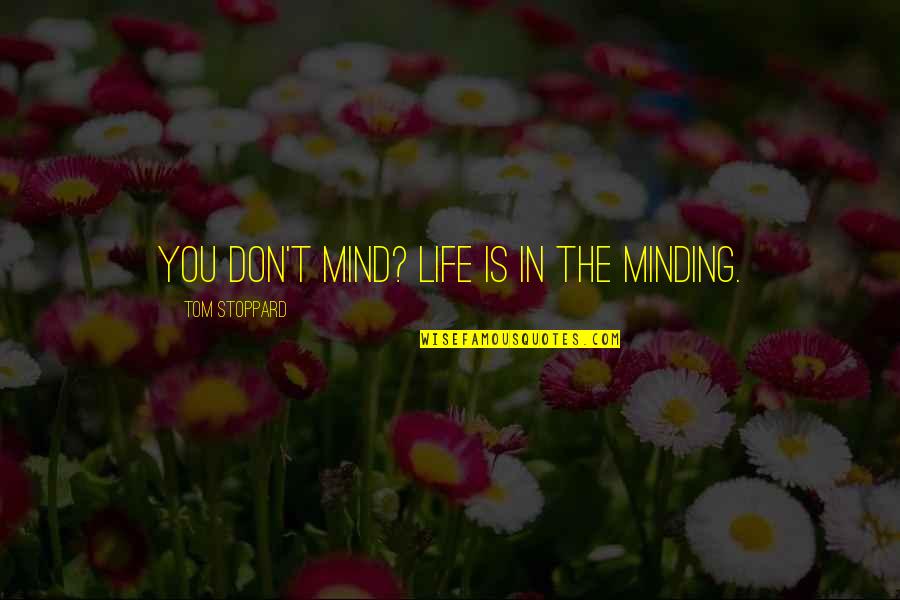 YOU DON'T MIND? LIFE IS IN THE MINDING.

TOM STOPPARD

WISEFAMOUSQUOTES.COM